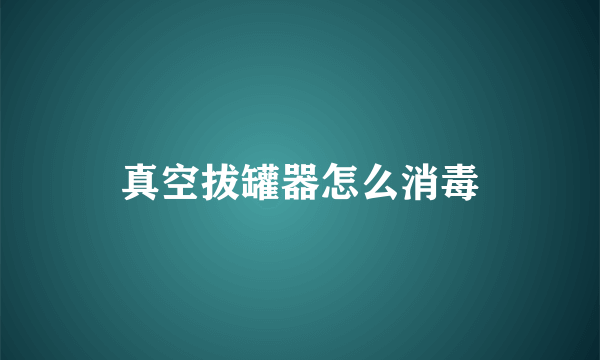 真空拔罐器怎么消毒